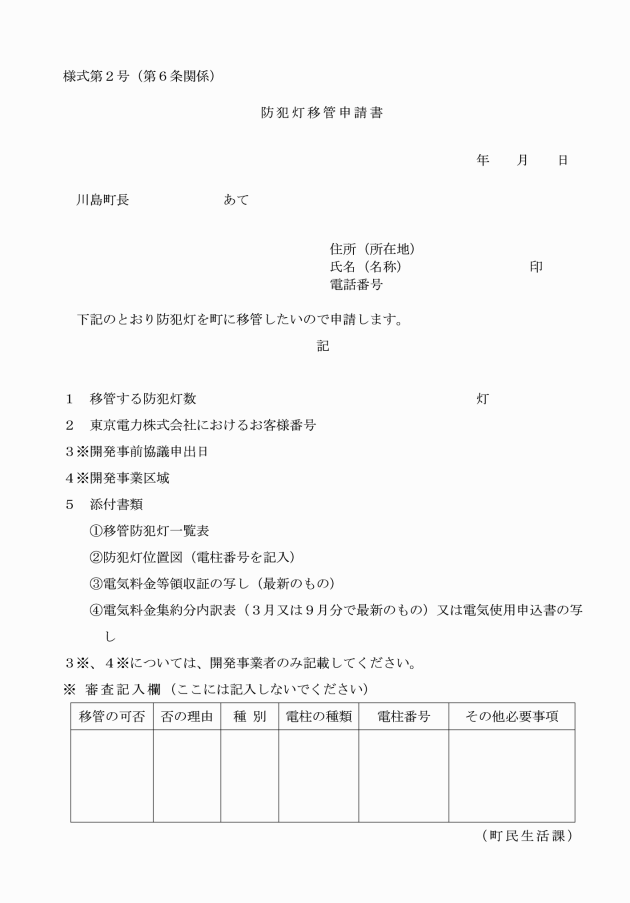 様式第２号（第６条関係）

防犯灯移管申請書

年　月　日

川島町長　　　　　あて

住所（所在地）
氏名（名称）　　　　　　印
電話番号

下記のとおり防犯灯を町に移管したいので申請します。

記

１　移管する防犯灯数　　　　　　　　　　灯

２　東京電力株式会社におけるお客様番号

３※開発事前協議申出日

４※開発事業区域

５　添付書類

①移管防犯灯一覧表

②防犯灯位置図（電柱番号を記入）

③電気料金等領収証の写し（最新のもの）

④電気料金集約分内訳表（３月又は９月分で最新のもの）又は電気使用申込書の写し

３※、４※については、開発事業者のみ記載してください。

※ 審査記入欄（ここには記入しないでください）

| 移管の可否 | 否の理由 | 種 別 | 電柱の種類 | 電柱番号 | その他必要事項 |
|---|---|---|---|---|---|
| | | | | | |

（町民生活課）